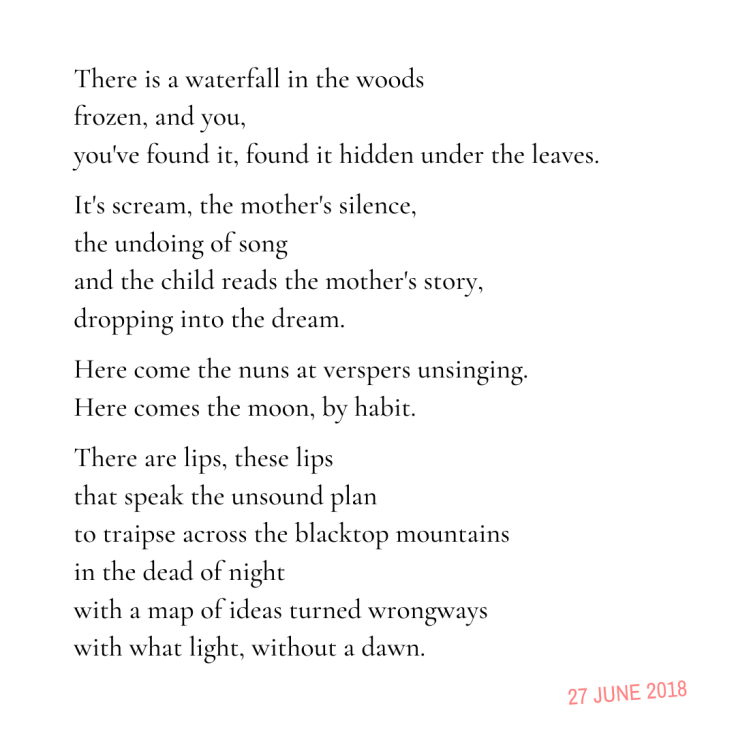 There is a waterfall in the woods
frozen, and you,
you've found it, found it hidden under the leaves.

It's scream, the mother's silence,
the undoing of song
and the child reads the mother's story,
dropping into the dream.

Here come the nuns at verspers unsinging.
Here comes the moon, by habit.

There are lips, these lips
that speak the unsound plan
to traipse across the blacktop mountains
in the dead of night
with a map of ideas turned wrongways
with what light, without a dawn.

27 JUNE 2018